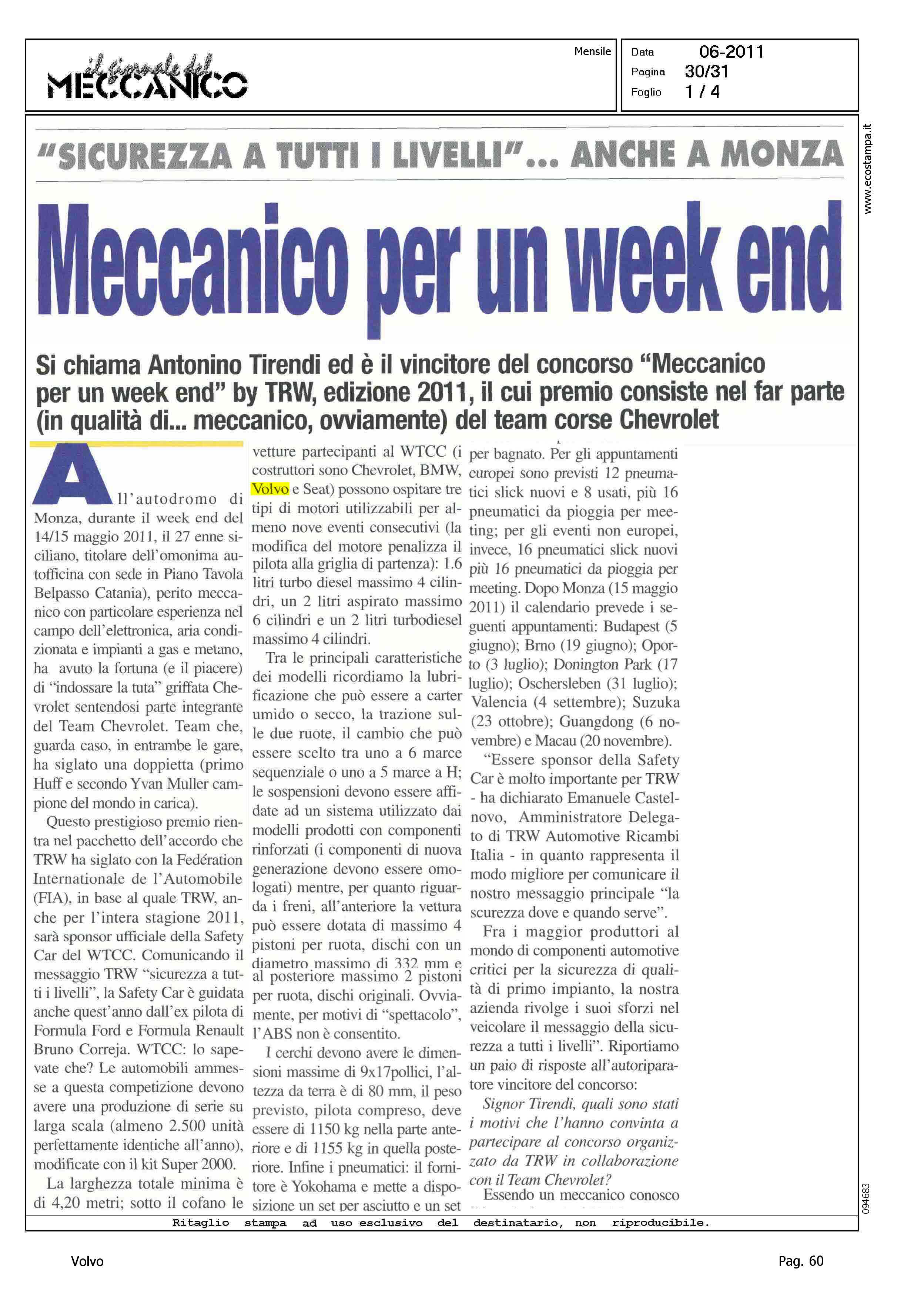 il giornale del
MECCANICO

Mensile

Data 06-2011
Pagina 30/31
Foglio 1 / 4

www.ecostampa.it

"SICUREZZA A TUTTI I LIVELLI"... ANCHE A MONZA

Meccanico per un week end

Si chiama Antonino Tirendi ed è il vincitore del concorso "Meccanico per un week end" by TRW, edizione 2011, il cui premio consiste nel far parte (in qualità di... meccanico, ovviamente) del team corse Chevrolet

All'autodromo di Monza, durante il week end del 14/15 maggio 2011, il 27 enne siciliano, titolare dell'omonima autofficina con sede in Piano Tavola Belpasso Catania), perito meccanico con particolare esperienza nel campo dell'elettronica, aria condizionata e impianti a gas e metano, ha avuto la fortuna (e il piacere) di "indossare la tuta" griffata Chevrolet sentendosi parte integrante del Team Chevrolet. Team che, guarda caso, in entrambe le gare, ha siglato una doppietta (primo Huff e secondo Yvan Muller campione del mondo in carica).

Questo prestigioso premio rientra nel pacchetto dell'accordo che TRW ha siglato con la Fedération Internationale de l'Automobile (FIA), in base al quale TRW, anche per l'intera stagione 2011, sarà sponsor ufficiale della Safety Car del WTCC. Comunicando il messaggio TRW "sicurezza a tutti i livelli", la Safety Car è guidata anche quest'anno dall'ex pilota di Formula Ford e Formula Renault Bruno Correja. WTCC: lo sapevate che? Le automobili ammesse a questa competizione devono avere una produzione di serie su larga scala (almeno 2.500 unità perfettamente identiche all'anno), modificate con il kit Super 2000.

La larghezza totale minima è di 4,20 metri; sotto il cofano le vetture partecipanti al WTCC (i costruttori sono Chevrolet, BMW, Volvo e Seat) possono ospitare tre tipi di motori utilizzabili per almeno nove eventi consecutivi (la modifica del motore penalizza il pilota alla griglia di partenza): 1.6 litri turbo diesel massimo 4 cilindri, un 2 litri aspirato massimo 6 cilindri e un 2 litri turbodiesel massimo 4 cilindri.

Tra le principali caratteristiche dei modelli ricordiamo la lubrificazione che può essere a carter umido o secco, la trazione sulle due ruote, il cambio che può essere scelto tra uno a 6 marce sequenziale o uno a 5 marce a H; le sospensioni devono essere affidate ad un sistema utilizzato dai modelli prodotti con componenti rinforzati (i componenti di nuova generazione devono essere omologati) mentre, per quanto riguarda i freni, all'anteriore la vettura può essere dotata di massimo 4 pistoni per ruota, dischi con un diametro massimo di 332 mm e al posteriore massimo 2 pistoni per ruota, dischi originali. Ovviamente, per motivi di "spettacolo", l'ABS non è consentito.

I cerchi devono avere le dimensioni massime di 9x17pollici, l'altezza da terra è di 80 mm, il peso previsto, pilota compreso, deve essere di 1150 kg nella parte anteriore e di 1155 kg in quella posteriore. Infine i pneumatici: il fornitore è Yokohama e mette a disposizione un set per asciutto e un set per bagnato. Per gli appuntamenti europei sono previsti 12 pneumatici slick nuovi e 8 usati, più 16 pneumatici da pioggia per meeting; per gli eventi non europei, invece, 16 pneumatici slick nuovi più 16 pneumatici da pioggia per meeting. Dopo Monza (15 maggio 2011) il calendario prevede i seguenti appuntamenti: Budapest (5 giugno); Brno (19 giugno); Oporto (3 luglio); Donington Park (17 luglio); Oschersleben (31 luglio); Valencia (4 settembre); Suzuka (23 ottobre); Guangdong (6 novembre) e Macau (20 novembre).

"Essere sponsor della Safety Car è molto importante per TRW - ha dichiarato Emanuele Castelnovo, Amministratore Delegato di TRW Automotive Ricambi Italia - in quanto rappresenta il modo migliore per comunicare il nostro messaggio principale "la scurezza dove e quando serve".

Fra i maggior produttori al mondo di componenti automotive critici per la sicurezza di qualità di primo impianto, la nostra azienda rivolge i suoi sforzi nel veicolare il messaggio della sicurezza a tutti i livelli". Riportiamo un paio di risposte all'autoriparatore vincitore del concorso:

Signor Tirendi, quali sono stati i motivi che l'hanno convinta a partecipare al concorso organizzato da TRW in collaborazione con il Team Chevrolet?

Essendo un meccanico conosco

094683

Ritaglio stampa ad uso esclusivo del destinatario, non riproducibile.

Volvo

Pag. 60